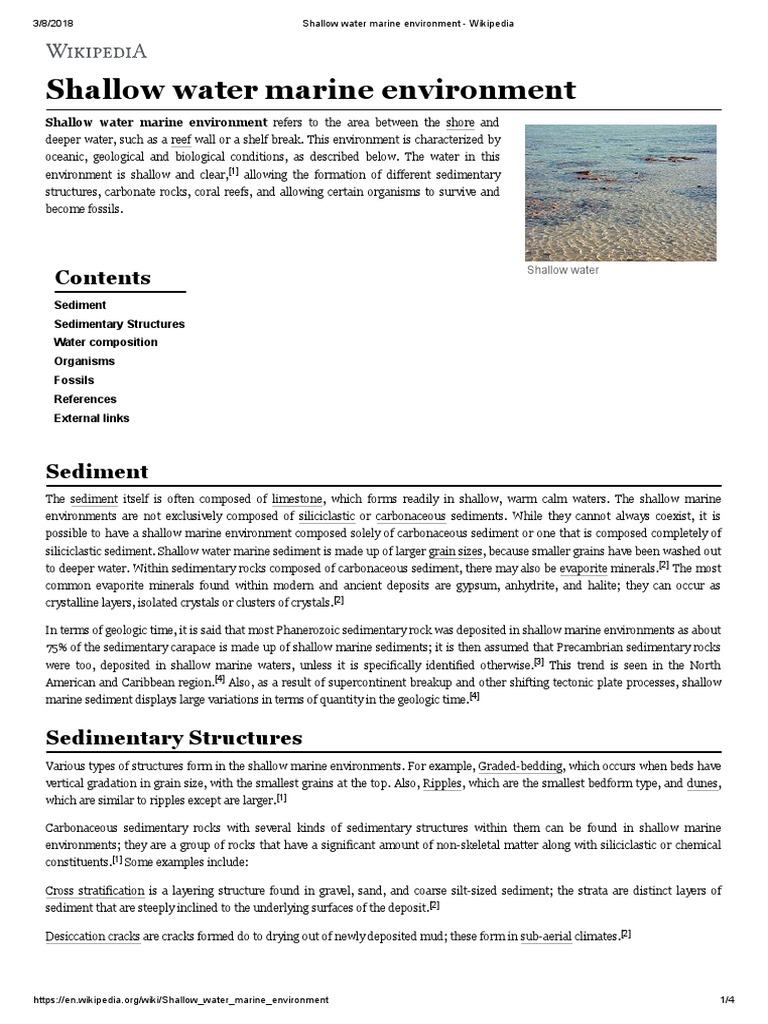 3/8/2018 Shallow water marine environment - Wikipedia

WIKIPEDIA

Shallow water marine environment

Shallow water marine environment refers to the area between the shore and deeper water, such as a reef wall or a shelf break. This environment is characterized by oceanic, geological and biological conditions, as described below. The water in this environment is shallow and clear,[1] allowing the formation of different sedimentary structures, carbonate rocks, coral reefs, and allowing certain organisms to survive and become fossils.

Shallow water

Contents
Sediment
Sedimentary Structures
Water composition
Organisms
Fossils
References
External links

Sediment

The sediment itself is often composed of limestone, which forms readily in shallow, warm calm waters. The shallow marine environments are not exclusively composed of siliciclastic or carbonaceous sediments. While they cannot always coexist, it is possible to have a shallow marine environment composed solely of carbonaceous sediment or one that is composed completely of siliciclastic sediment. Shallow water marine sediment is made up of larger grain sizes, because smaller grains have been washed out to deeper water. Within sedimentary rocks composed of carbonaceous sediment, there may also be evaporite minerals.[2] The most common evaporite minerals found within modern and ancient deposits are gypsum, anhydrite, and halite; they can occur as crystalline layers, isolated crystals or clusters of crystals.[2]

In terms of geologic time, it is said that most Phanerozoic sedimentary rock was deposited in shallow marine environments as about 75% of the sedimentary carapace is made up of shallow marine sediments; it is then assumed that Precambrian sedimentary rocks were too, deposited in shallow marine waters, unless it is specifically identified otherwise.[3] This trend is seen in the North American and Caribbean region.[4] Also, as a result of supercontinent breakup and other shifting tectonic plate processes, shallow marine sediment displays large variations in terms of quantity in the geologic time.[4]

Sedimentary Structures

Various types of structures form in the shallow marine environments. For example, Graded-bedding, which occurs when beds have vertical gradation in grain size, with the smallest grains at the top. Also, Ripples, which are the smallest bedform type, and dunes, which are similar to ripples except are larger.[1]

Carbonaceous sedimentary rocks with several kinds of sedimentary structures within them can be found in shallow marine environments; they are a group of rocks that have a significant amount of non-skeletal matter along with siliciclastic or chemical constituents.[1] Some examples include:

Cross stratification is a layering structure found in gravel, sand, and coarse silt-sized sediment; the strata are distinct layers of sediment that are steeply inclined to the underlying surfaces of the deposit.[2]

Desiccation cracks are cracks formed do to drying out of newly deposited mud; these form in sub-aerial climates.[2]

https://en.wikipedia.org/wiki/Shallow_water_marine_environment 1/4